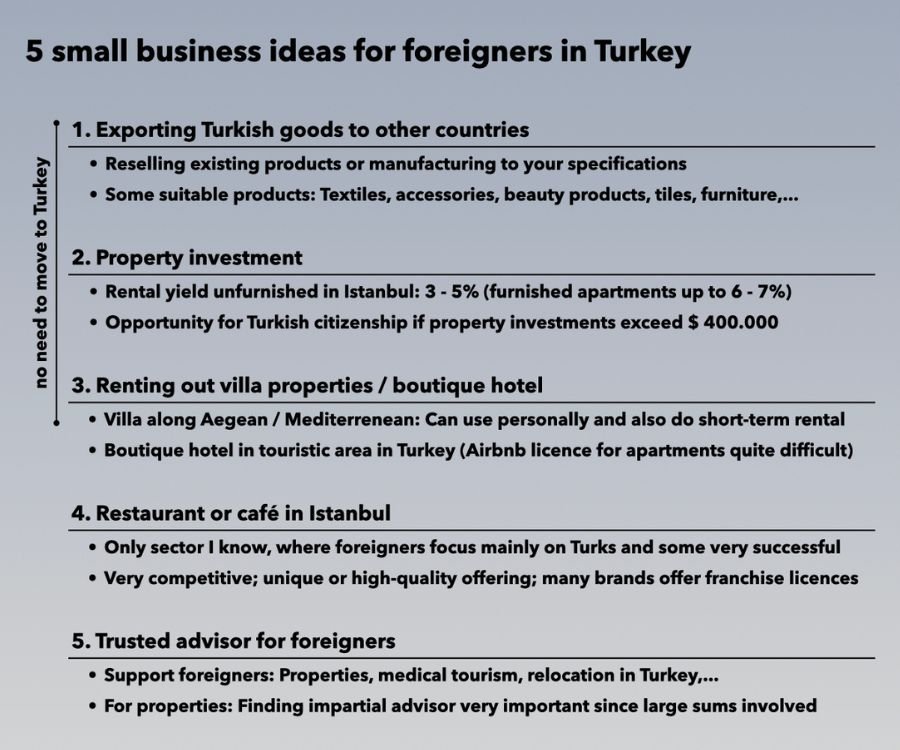 5 small business ideas for foreigners in Turkey

no need to move to Turkey

1. Exporting Turkish goods to other countries

• Reselling existing products or manufacturing to your specifications
• Some suitable products: Textiles, accessories, beauty products, tiles, furniture,...

2. Property investment

• Rental yield unfurnished in Istanbul: 3 - 5% (furnished apartments up to 6 - 7%)
• Opportunity for Turkish citizenship if property investments exceed $ 400.000

3. Renting out villa properties / boutique hotel

• Villa along Aegean / Mediterrenean: Can use personally and also do short-term rental
• Boutique hotel in touristic area in Turkey (Airbnb licence for apartments quite difficult)

4. Restaurant or café in Istanbul

• Only sector I know, where foreigners focus mainly on Turks and some very successful
• Very competitive; unique or high-quality offering; many brands offer franchise licences

5. Trusted advisor for foreigners

• Support foreigners: Properties, medical tourism, relocation in Turkey,...
• For properties: Finding impartial advisor very important since large sums involved